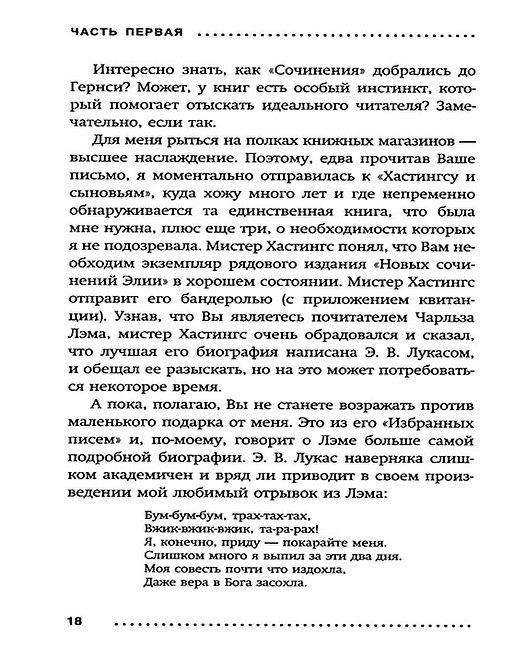 ЧАСТЬ ПЕРВАЯ

Интересно знать, как «Сочинения» добрались до Гернси? Может, у книг есть особый инстинкт, который помогает отыскать идеального читателя? Замечательно, если так.

Для меня рыться на полках книжных магазинов — высшее наслаждение. Поэтому, едва прочитав Ваше письмо, я моментально отправилась к «Хастингсу и сыновьям», куда хожу много лет и где непременно обнаруживается та единственная книга, что была мне нужна, плюс еще три, о необходимости которых я не подозревала. Мистер Хастингс понял, что Вам необходим экземпляр рядового издания «Новых сочинений Элии» в хорошем состоянии. Мистер Хастингс отправит его бандеролью (с приложением квитанции). Узнав, что Вы являетесь почитателем Чарльза Лэма, мистер Хастингс очень обрадовался и сказал, что лучшая его биография написана Э. В. Лукасом, и обещал ее разыскать, но на это может потребоваться некоторое время.

А пока, полагаю, Вы не станете возражать против маленького подарка от меня. Это из его «Избранных писем» и, по-моему, говорит о Лэме больше самой подробной биографии. Э. В. Лукас наверняка слишком академичен и вряд ли приводит в своем произведении мой любимый отрывок из Лэма:

Бум-бум-бум, трах-тах-тах,
Вжик-вжик-вжик, та-ра-рах!
Я, конечно, приду — покарайте меня.
Слишком много я выпил за эти два дня.
Моя совесть почти что издохла,
Даже вера в Бога засохла.

18